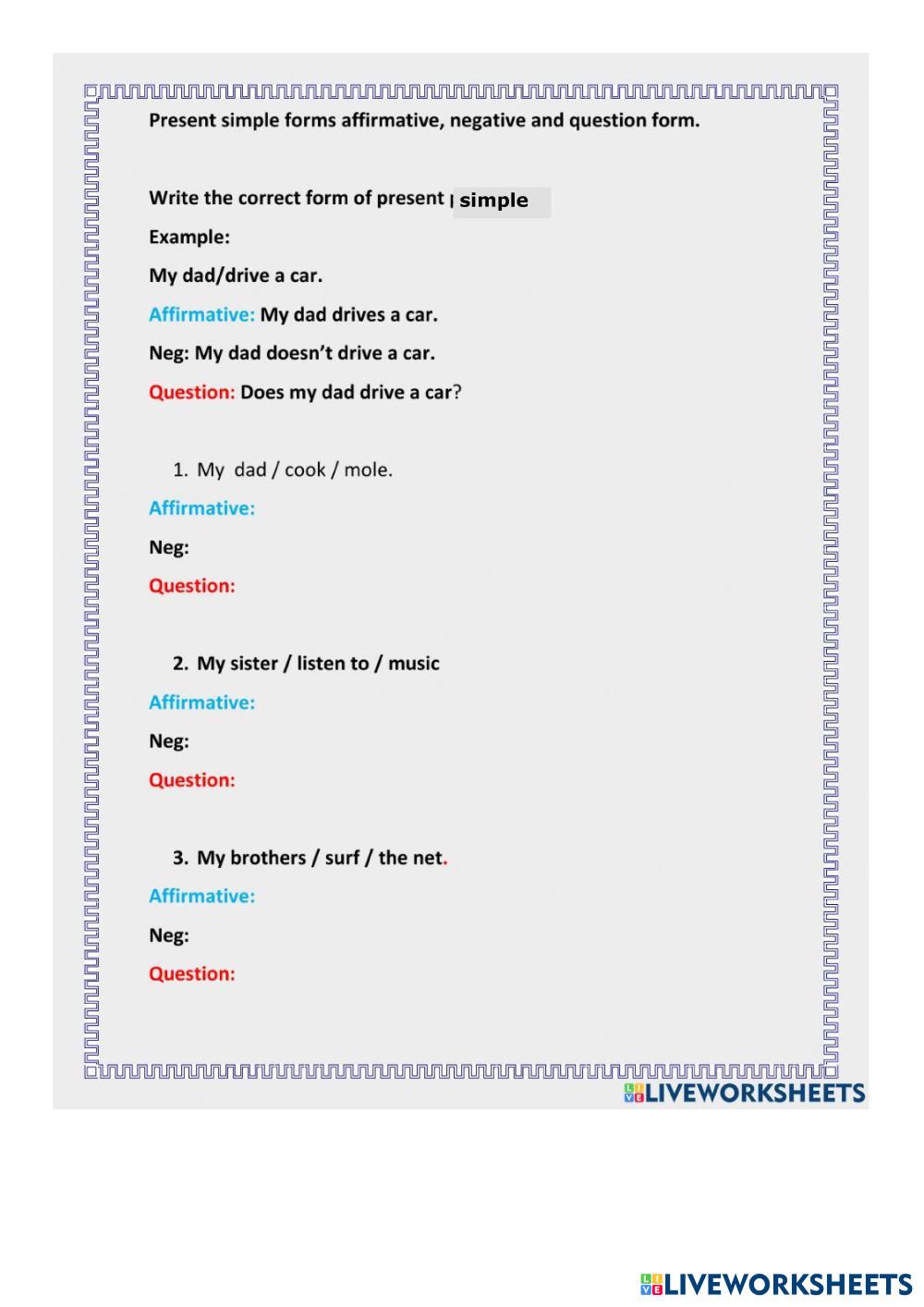 Present simple forms affirmative, negative and question form.

Write the correct form of present simple

Example:

My dad/drive a car.

Affirmative: My dad drives a car.

Neg: My dad doesn't drive a car.

Question: Does my dad drive a car?

1. My dad / cook / mole.

Affirmative:

Neg:

Question:

2. My sister / listen to / music

Affirmative:

Neg:

Question:

3. My brothers / surf / the net.

Affirmative:

Neg:

Question:

LIVEWORKSHEETS

LIVEWORKSHEETS